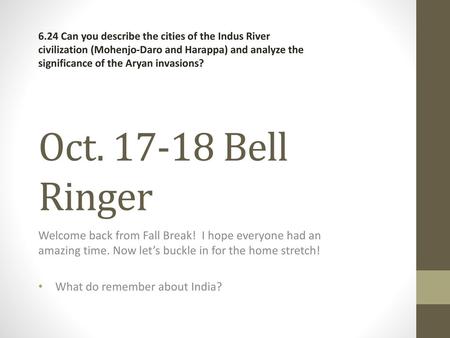 6.24 Can you describe the cities of the Indus River civilization (Mohenjo-Daro and Harappa) and analyze the significance of the Aryan invasions?

Oct. 17-18 Bell Ringer

Welcome back from Fall Break! I hope everyone had an amazing time. Now let's buckle in for the home stretch!

• What do remember about India?